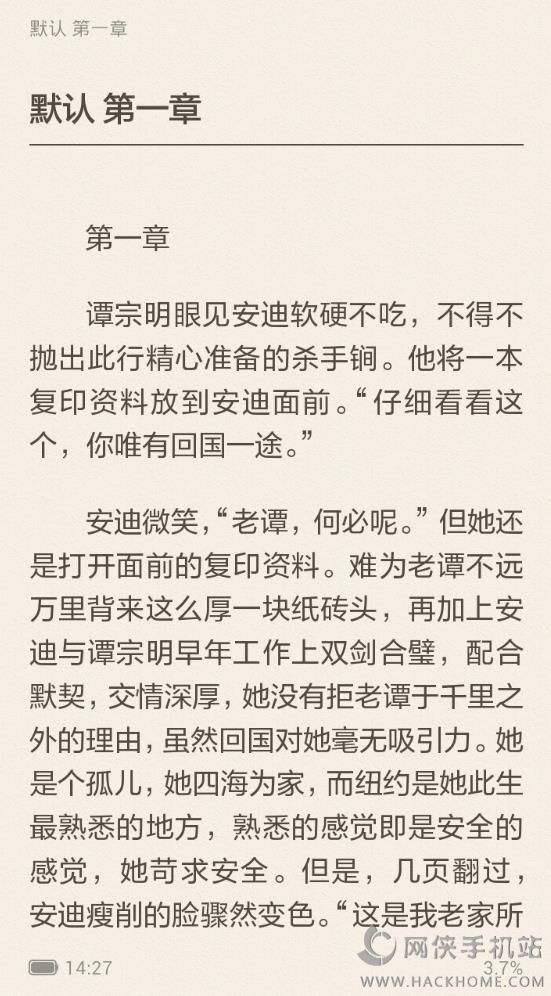 默认 第一章

默认 第一章

第一章

谭宗明眼见安迪软硬不吃，不得不抛出此行精心准备的杀手锏。他将一本复印资料放到安迪面前。“仔细看看这个，你唯有回国一途。”

安迪微笑，“老谭，何必呢。”但她还是打开面前的复印资料。难为老谭不远万里背来这么厚一块纸砖头，再加上安迪与谭宗明早年工作上双剑合璧，配合默契，交情深厚，她没有拒老谭于千里之外的理由，虽然回国对她毫无吸引力。她是个孤儿，她四海为家，而纽约是她此生最熟悉的地方，熟悉的感觉即是安全的感觉，她苛求安全。但是，几页翻过，安迪瘦削的脸骤然变色。“这是我老家所

14:27

3.7%

网侠手机站
WWW.HACKHOME.COM